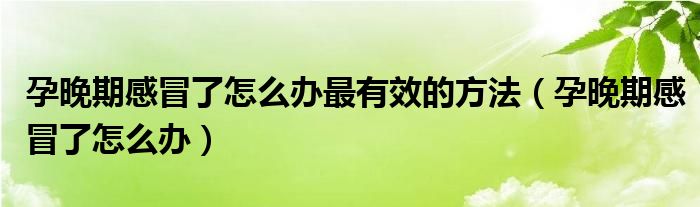 孕晚期感冒了怎么办最有效的方法（孕晚期感冒了怎么办）